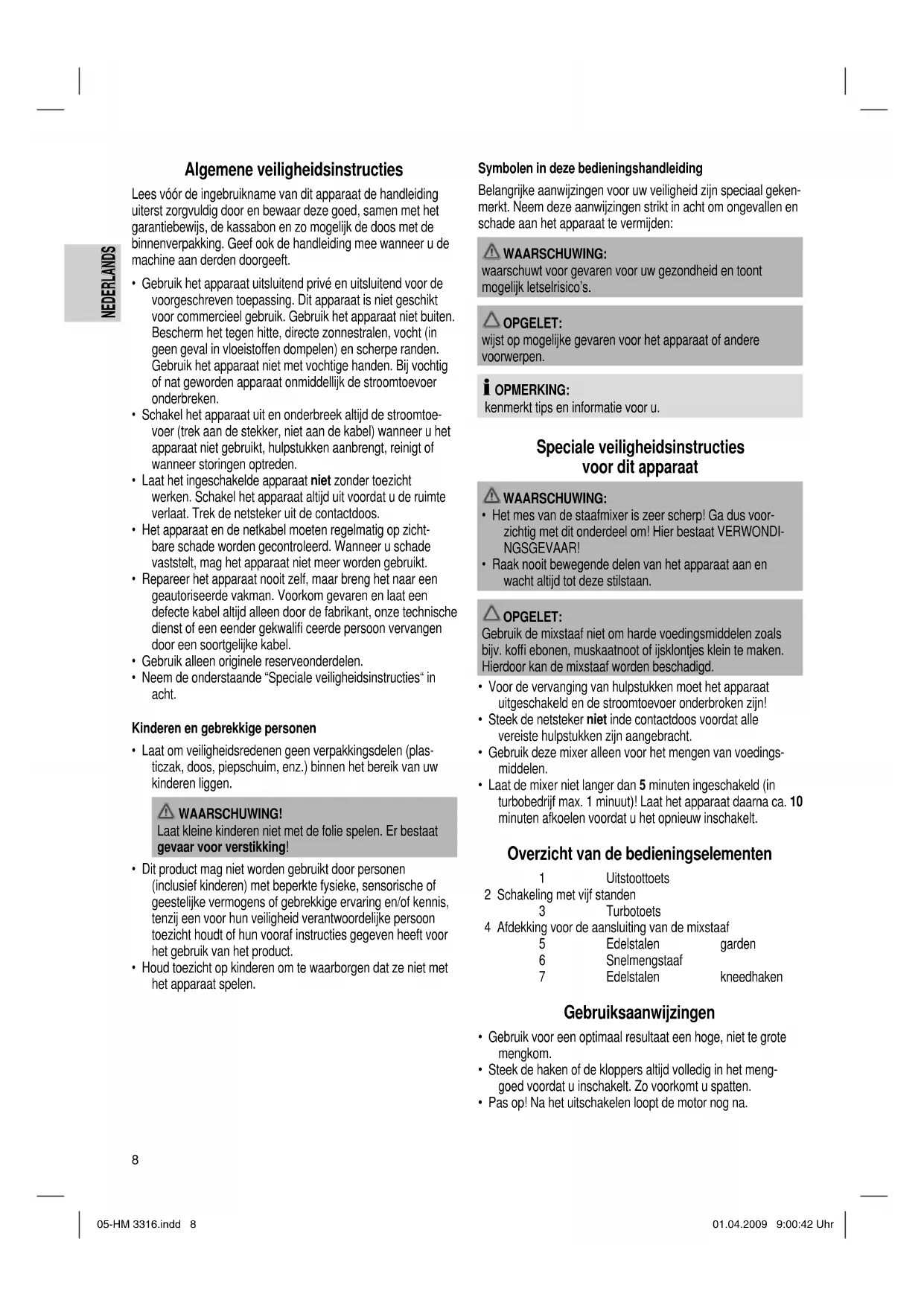 NEDERLANDS

Algemene veiligheidsinstructies

Lees vóór de ingebruikname van dit apparaat de handleiding uiterst zorgvuldig door en bewaar deze goed, samen met het garantiebewijs, de kassabon en zo mogelijk de doos met de binnenverpakking. Geef ook de handleiding mee wanneer u de machine aan derden doorgeeft.

• Gebruik het apparaat uitsluitend privé en uitsluitend voor de voorgeschreven toepassing. Dit apparaat is niet geschikt voor commercieel gebruik. Gebruik het apparaat niet buiten. Bescherm het tegen hitte, directe zonnestralen, vocht (in geen geval in vloeistoffen dompelen) en scherpe randen. Gebruik het apparaat niet met vochtige handen. Bij vochtig of nat geworden apparaat onmiddellijk de stroomtoevoer onderbreken.
• Schakel het apparaat uit en onderbreek altijd de stroomtoevoer (trek aan de stekker, niet aan de kabel) wanneer u het apparaat niet gebruikt, hulpstukken aanbrengt, reinigt of wanneer storingen optreden.
• Laat het ingeschakelde apparaat niet zonder toezicht werken. Schakel het apparaat altijd uit voordat u de ruimte verlaat. Trek de netsteker uit de contactdoos.
• Het apparaat en de netkabel moeten regelmatig op zichtbare schade worden gecontroleerd. Wanneer u schade vaststelt, mag het apparaat niet meer worden gebruikt.
• Repareer het apparaat nooit zelf, maar breng het naar een geautoriseerde vakman. Voorkom gevaren en laat een defecte kabel altijd alleen door de fabrikant, onze technische dienst of een eender gekwalifi ceerde persoon vervangen door een soortgelijke kabel.
• Gebruik alleen originele reserveonderdelen.
• Neem de onderstaande “Speciale veiligheidsinstructies“ in acht.

Kinderen en gebrekkige personen

• Laat om veiligheidsredenen geen verpakkingsdelen (plasticzak, doos, piepschuim, enz.) binnen het bereik van uw kinderen liggen.

WAARSCHUWING!
Laat kleine kinderen niet met de folie spelen. Er bestaat gevaar voor verstikking!

• Dit product mag niet worden gebruikt door personen (inclusief kinderen) met beperkte fysieke, sensorische of geestelijke vermogens of gebrekkige ervaring en/of kennis, tenzij een voor hun veiligheid verantwoordelijke persoon toezicht houdt of hun vooraf instructies gegeven heeft voor het gebruik van het product.
• Houd toezicht op kinderen om te waarborgen dat ze niet met het apparaat spelen.

Symbolen in deze bedieningshandleiding

Belangrijke aanwijzingen voor uw veiligheid zijn speciaal gekenmerkt. Neem deze aanwijzingen strikt in acht om ongevallen en schade aan het apparaat te vermijden:

WAARSCHUWING:
waarschuwt voor gevaren voor uw gezondheid en toont mogelijk letselrisico’s.

OPGELET:
wijst op mogelijke gevaren voor het apparaat of andere voorwerpen.

OPMERKING:
kenmerkt tips en informatie voor u.

Speciale veiligheidsinstructies voor dit apparaat

WAARSCHUWING:
• Het mes van de staafmixer is zeer scherp! Ga dus voorzichtig met dit onderdeel om! Hier bestaat VERWONDINGSGEVAAR!
• Raak nooit bewegende delen van het apparaat aan en wacht altijd tot deze stilstaan.

OPGELET:
Gebruik de mixstaaf niet om harde voedingsmiddelen zoals bijv. koffi ebonen, muskaatnoot of ijsklontjes klein te maken. Hierdoor kan de mixstaaf worden beschadigd.

• Voor de vervanging van hulpstukken moet het apparaat uitgeschakeld en de stroomtoevoer onderbroken zijn!
• Steek de netsteker niet inde contactdoos voordat alle vereiste hulpstukken zijn aangebracht.
• Gebruik deze mixer alleen voor het mengen van voedingsmiddelen.
• Laat de mixer niet langer dan 5 minuten ingeschakeld (in turbobedrijf max. 1 minuut)! Laat het apparaat daarna ca. 10 minuten afkoelen voordat u het opnieuw inschakelt.

Overzicht van de bedieningselementen

1 Uitstoottoets
2 Schakeling met vijf standen
3 Turbotoets
4 Afdekking voor de aansluiting van de mixstaaf
5 Edelstalen garden
6 Snelmengstaaf
7 Edelstalen kneedhaken

Gebruiksaanwijzingen

• Gebruik voor een optimaal resultaat een hoge, niet te grote mengkom.
• Steek de haken of de kloppers altijd volledig in het menggoed voordat u inschakelt. Zo voorkomt u spatten.
• Pas op! Na het uitschakelen loopt de motor nog na.

8

05-HM 3316.indd 8 01.04.2009 9:00:42 Uhr